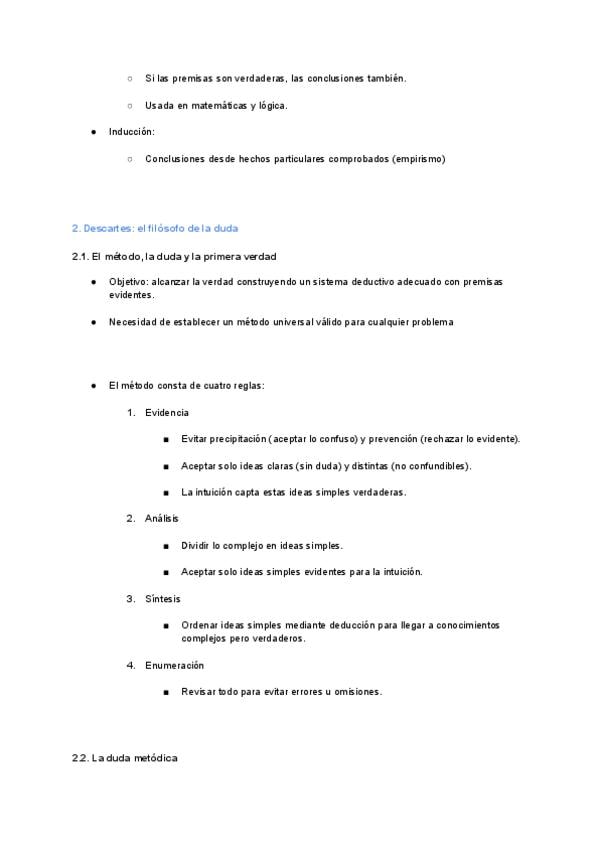 ○ Si las premisas son verdaderas, las conclusiones también.

○ Usada en matemáticas y lógica.

● Inducción:

○ Conclusiones desde hechos particulares comprobados (empirismo)

2. Descartes: el filósofo de la duda

2.1. El método, la duda y la primera verdad

● Objetivo: alcanzar la verdad construyendo un sistema deductivo adecuado con premisas evidentes.

● Necesidad de establecer un método universal válido para cualquier problema

● El método consta de cuatro reglas:

1. Evidencia

■ Evitar precipitación (aceptar lo confuso) y prevención (rechazar lo evidente).

■ Aceptar solo ideas claras (sin duda) y distintas (no confundibles).

■ La intuición capta estas ideas simples verdaderas.

2. Análisis

■ Dividir lo complejo en ideas simples.

■ Aceptar solo ideas simples evidentes para la intuición.

3. Síntesis

■ Ordenar ideas simples mediante deducción para llegar a conocimientos complejos pero verdaderos.

4. Enumeración

■ Revisar todo para evitar errores u omisiones.

2.2. La duda metódica